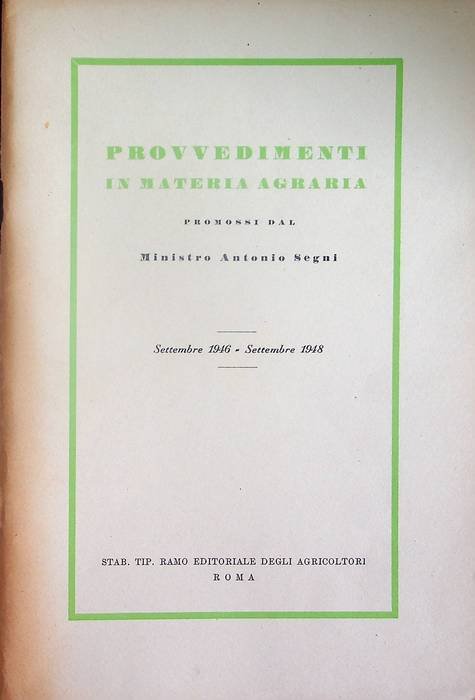 PROVVEDIMENTI
IN MATERIA AGRARIA

PROMOSSI DAL

Ministro Antonio Segni

Settembre 1946 - Settembre 1948

STAB. TIP. RAMO EDITORIALE DEGLI AGRICOLTORI
ROMA